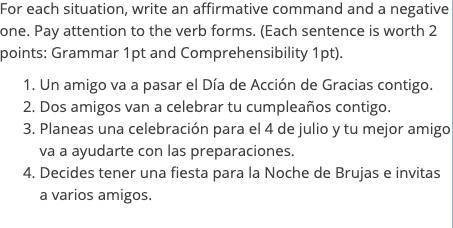 For each situation, write an affirmative command and a negative one. Pay attention to the verb forms. (Each sentence is worth 2 points: Grammar 1pt and Comprehensibility 1pt).

1. Un amigo va a pasar el Día de Acción de Gracias contigo.
2. Dos amigos van a celebrar tu cumpleaños contigo.
3. Planeas una celebración para el 4 de julio y tu mejor amigo va a ayudarte con las preparaciones.
4. Decides tener una fiesta para la Noche de Brujas e invitas a varios amigos.